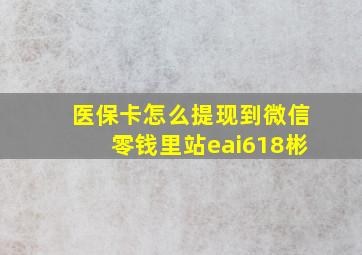 医保卡怎么提现到微信零钱里站eai618彬